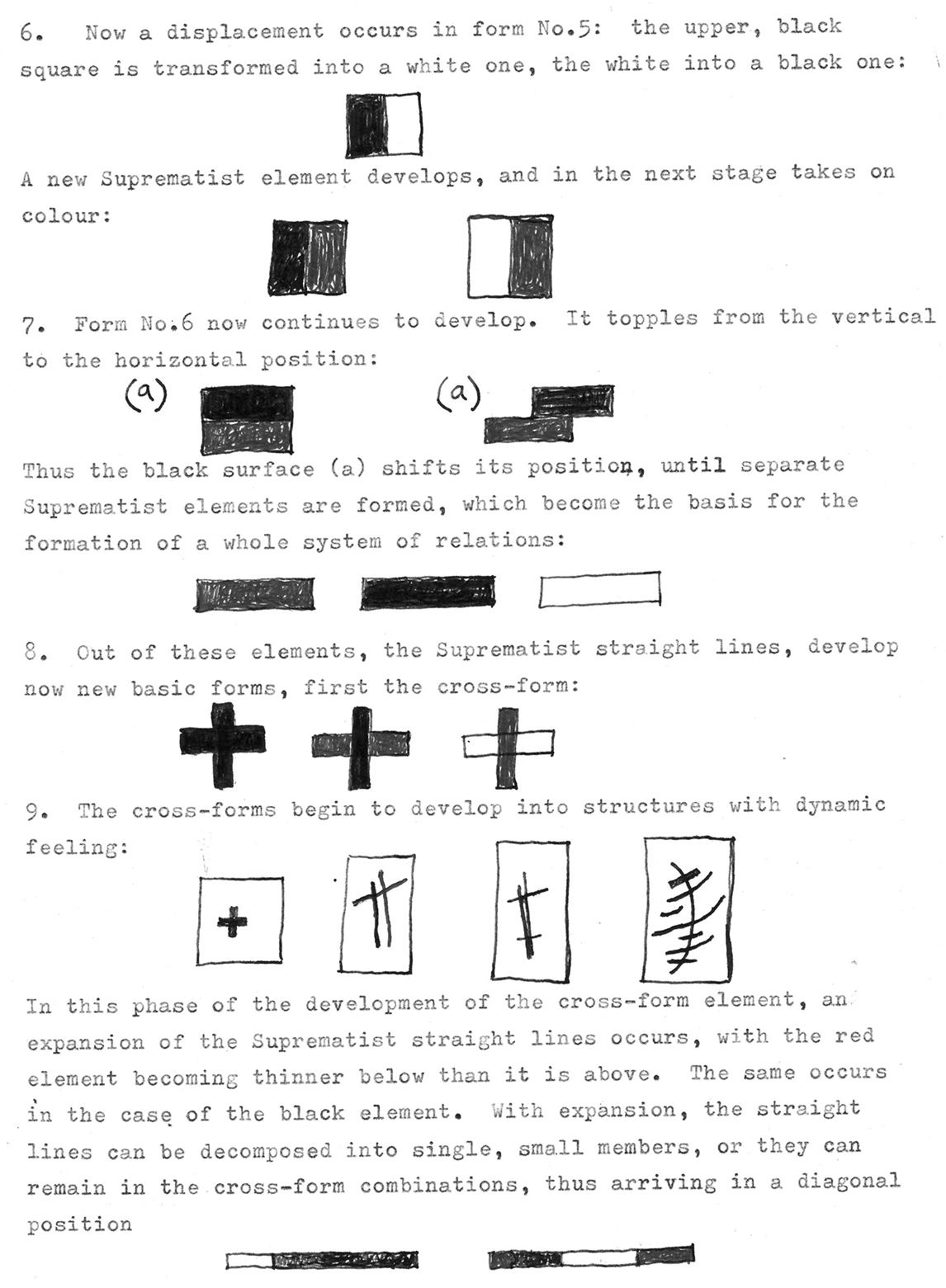 6. Now a displacement occurs in form No.5: the upper, black square is transformed into a white one, the white into a black one:

A new Suprematist element develops, and in the next stage takes on colour:

7. Form No.6 now continues to develop. It topples from the vertical to the horizontal position:

(a) (a)

Thus the black surface (a) shifts its position, until separate Suprematist elements are formed, which become the basis for the formation of a whole system of relations:

8. Out of these elements, the Suprematist straight lines, develop now new basic forms, first the cross-form:

9. The cross-forms begin to develop into structures with dynamic feeling:

In this phase of the development of the cross-form element, an expansion of the Suprematist straight lines occurs, with the red element becoming thinner below than it is above. The same occurs in the case of the black element. With expansion, the straight lines can be decomposed into single, small members, or they can remain in the cross-form combinations, thus arriving in a diagonal position